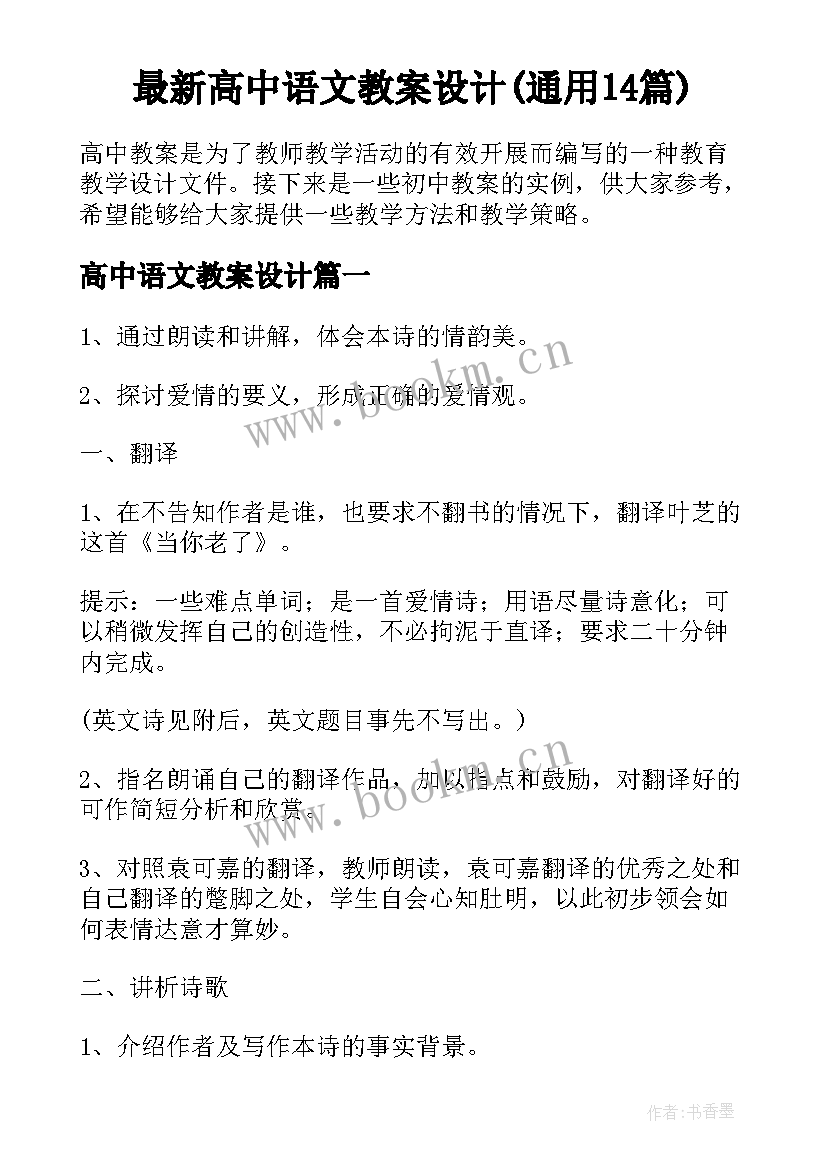 最新高中语文教案设计(通用14篇)

高中教案是为了教师教学活动的有效开展而编写的一种教育教学设计文件。接下来是一些初中教案的实例，供大家参考，希望能够给大家提供一些教学方法和教学策略。

高中语文教案设计篇一

1、通过朗读和讲解，体会本诗的情韵美。

2、探讨爱情的要义，形成正确的爱情观。

一、翻译

1、在不告知作者是谁，也要求不翻书的情况下，翻译叶芝的这首《当你老了》。

提示：一些难点单词；是一首爱情诗；用语尽量诗意化；可以稍微发挥自己的创造性，不必拘泥于直译；要求二十分钟内完成。

(英文诗见附后，英文题目事先不写出。)

2、指名朗诵自己的翻译作品，加以指点和鼓励，对翻译好的可作简短分析和欣赏。

3、对照袁可嘉的翻译，教师朗读，袁可嘉翻译的优秀之处和自己翻译的蹩脚之处，学生自会心知肚明，以此初步领会如何表情达意才算妙。

二、讲析诗歌

1、介绍作者及写作本诗的事实背景。

www.bookm.cn

www.bookm.cn

作者:书香墨